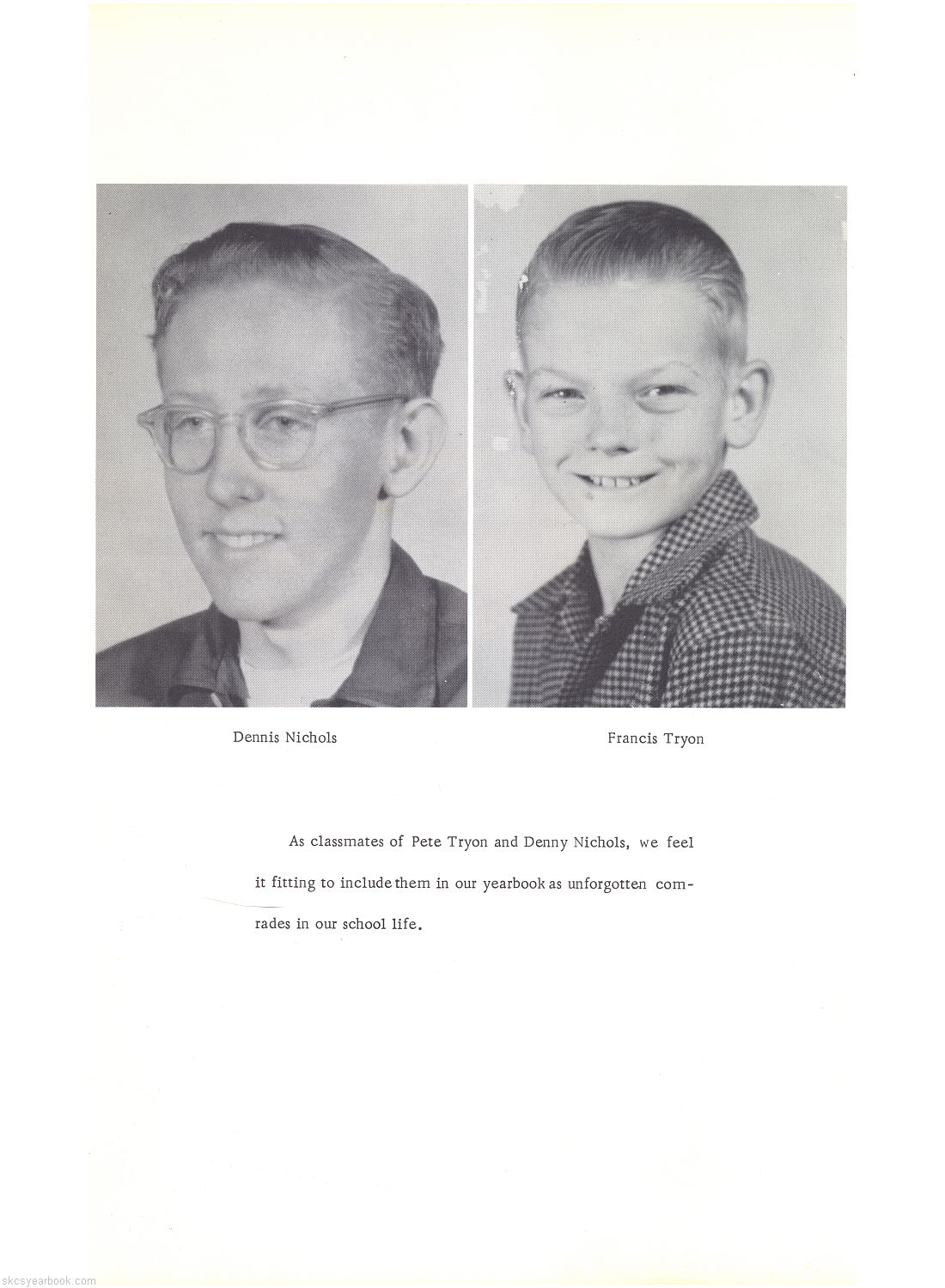 Dennis Nichols

Francis Tryon

As classmates of Pete Tryon and Denny Nichols, we feel it fitting to include them in our yearbook as unforgotten comrades in our school life.

skcsyearbook.com